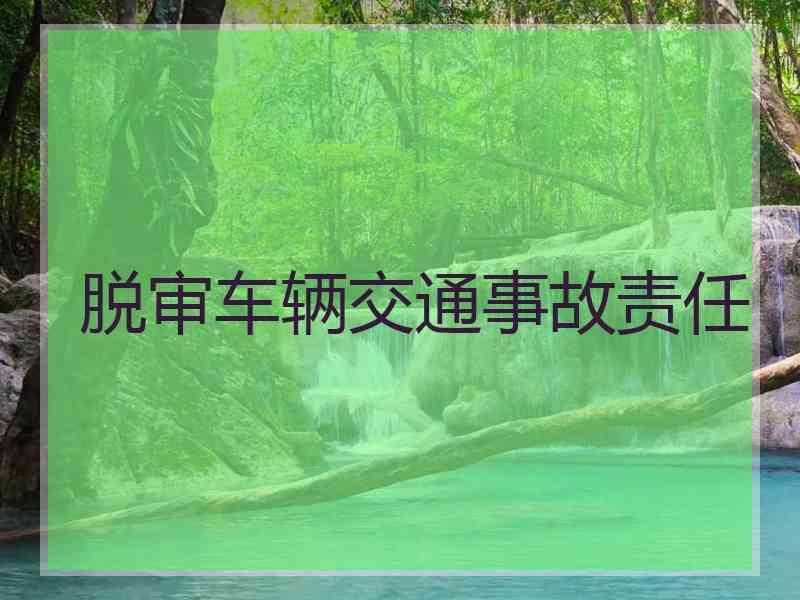 脱审车辆交通事故责任